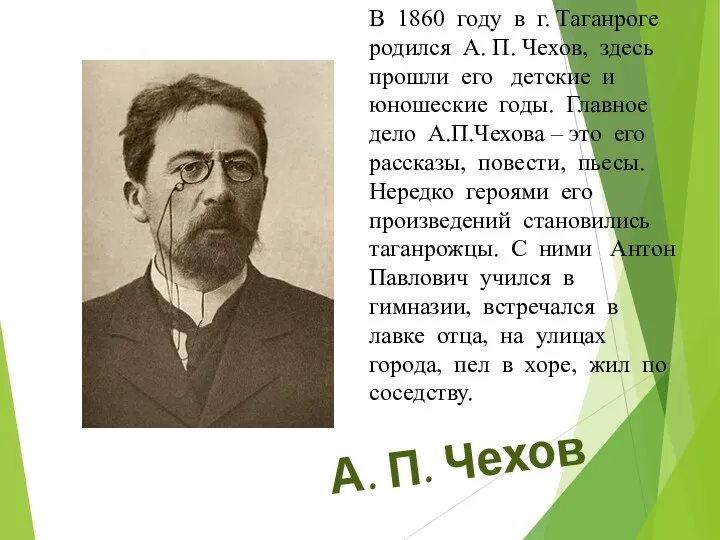 В 1860 году в г. Таганроге родился А. П. Чехов, здесь прошли его детские и юношеские годы. Главное дело А.П.Чехова – это его рассказы, повести, пьесы. Нередко героями его произведений становились таганрожцы. С ними Антон Павлович учился в гимназии, встречался в лавке отца, на улицах города, пел в хоре, жил по соседству.

А. П. Чехов